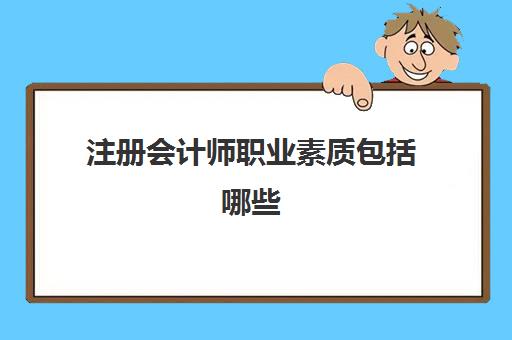 注册会计师职业素质包括哪些